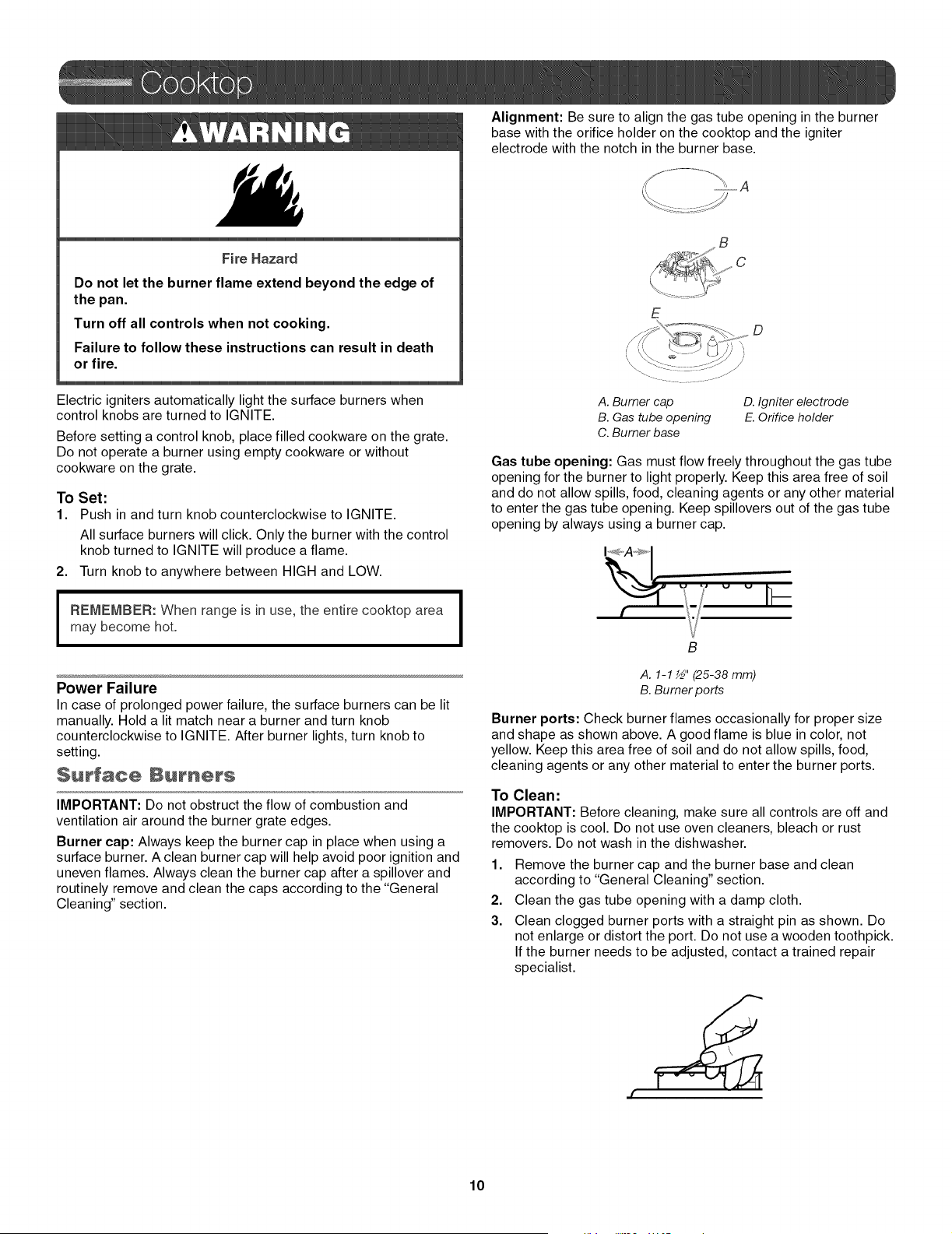 Cooktop

WARNING

Fire Hazard

Do not let the burner flame extend beyond the edge of the pan.

Turn off all controls when not cooking.

Failure to follow these instructions can result in death or fire.

Electric igniters automatically light the surface burners when control knobs are turned to IGNITE.

Before setting a control knob, place filled cookware on the grate. Do not operate a burner using empty cookware or without cookware on the grate.

To Set:

1. Push in and turn knob counterclockwise to IGNITE.

All surface burners will click. Only the burner with the control knob turned to IGNITE will produce a flame.

2. Turn knob to anywhere between HIGH and LOW.

REMEMBER: When range is in use, the entire cooktop area may become hot.

Power Failure

In case of prolonged power failure, the surface burners can be lit manually. Hold a lit match near a burner and turn knob counterclockwise to IGNITE. After burner lights, turn knob to setting.

Surface Burners

IMPORTANT: Do not obstruct the flow of combustion and ventilation air around the burner grate edges.

Burner cap: Always keep the burner cap in place when using a surface burner. A clean burner cap will help avoid poor ignition and uneven flames. Always clean the burner cap after a spillover and routinely remove and clean the caps according to the "General Cleaning" section.

Alignment: Be sure to align the gas tube opening in the burner base with the orifice holder on the cooktop and the igniter electrode with the notch in the burner base.

A
B
C
E
D

A. Burner cap
B. Gas tube opening
C. Burner base
D. Igniter electrode
E. Orifice holder

Gas tube opening: Gas must flow freely throughout the gas tube opening for the burner to light properly. Keep this area free of soil and do not allow spills, food, cleaning agents or any other material to enter the gas tube opening. Keep spillovers out of the gas tube opening by always using a burner cap.

A
B

A. 1-1 ½" (25-38 mm)
B. Burner ports

Burner ports: Check burner flames occasionally for proper size and shape as shown above. A good flame is blue in color, not yellow. Keep this area free of soil and do not allow spills, food, cleaning agents or any other material to enter the burner ports.

To Clean:

IMPORTANT: Before cleaning, make sure all controls are off and the cooktop is cool. Do not use oven cleaners, bleach or rust removers. Do not wash in the dishwasher.

1. Remove the burner cap and the burner base and clean according to "General Cleaning" section.

2. Clean the gas tube opening with a damp cloth.

3. Clean clogged burner ports with a straight pin as shown. Do not enlarge or distort the port. Do not use a wooden toothpick. If the burner needs to be adjusted, contact a trained repair specialist.

10